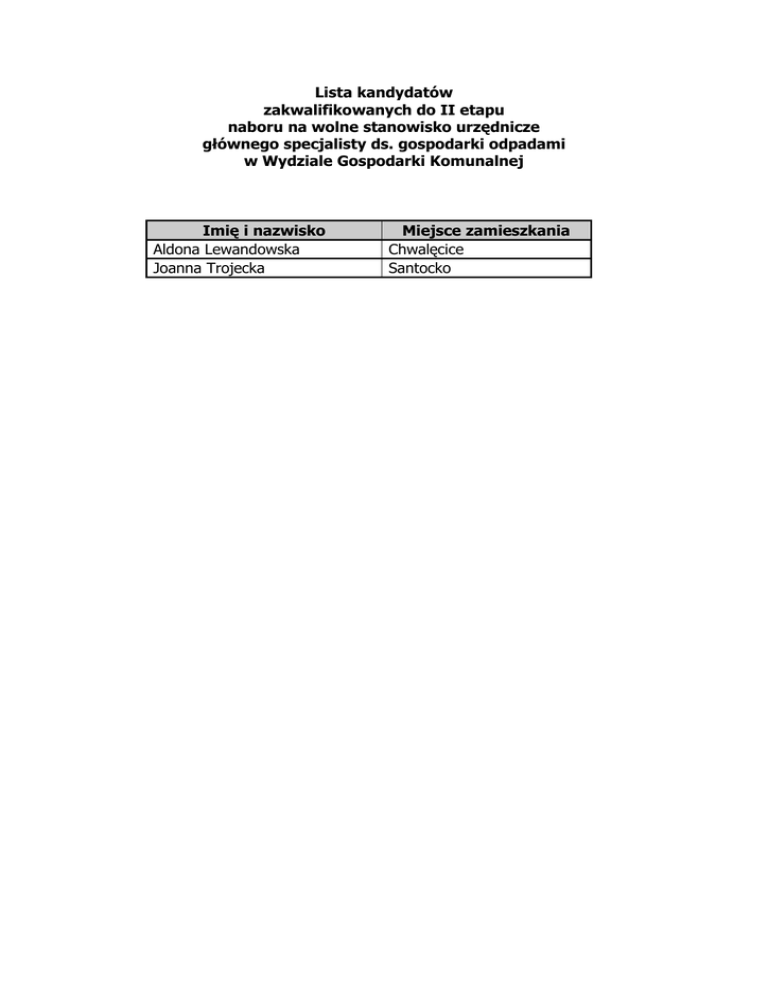 Lista kandydatów
zakwalifikowanych do II etapu
naboru na wolne stanowisko urzędnicze
głównego specjalisty ds. gospodarki odpadami
w Wydziale Gospodarki Komunalnej

| Imię i nazwisko | Miejsce zamieszkania |
|---|---|
| Aldona Lewandowska | Chwalęcice |
| Joanna Trojecka | Santocko |